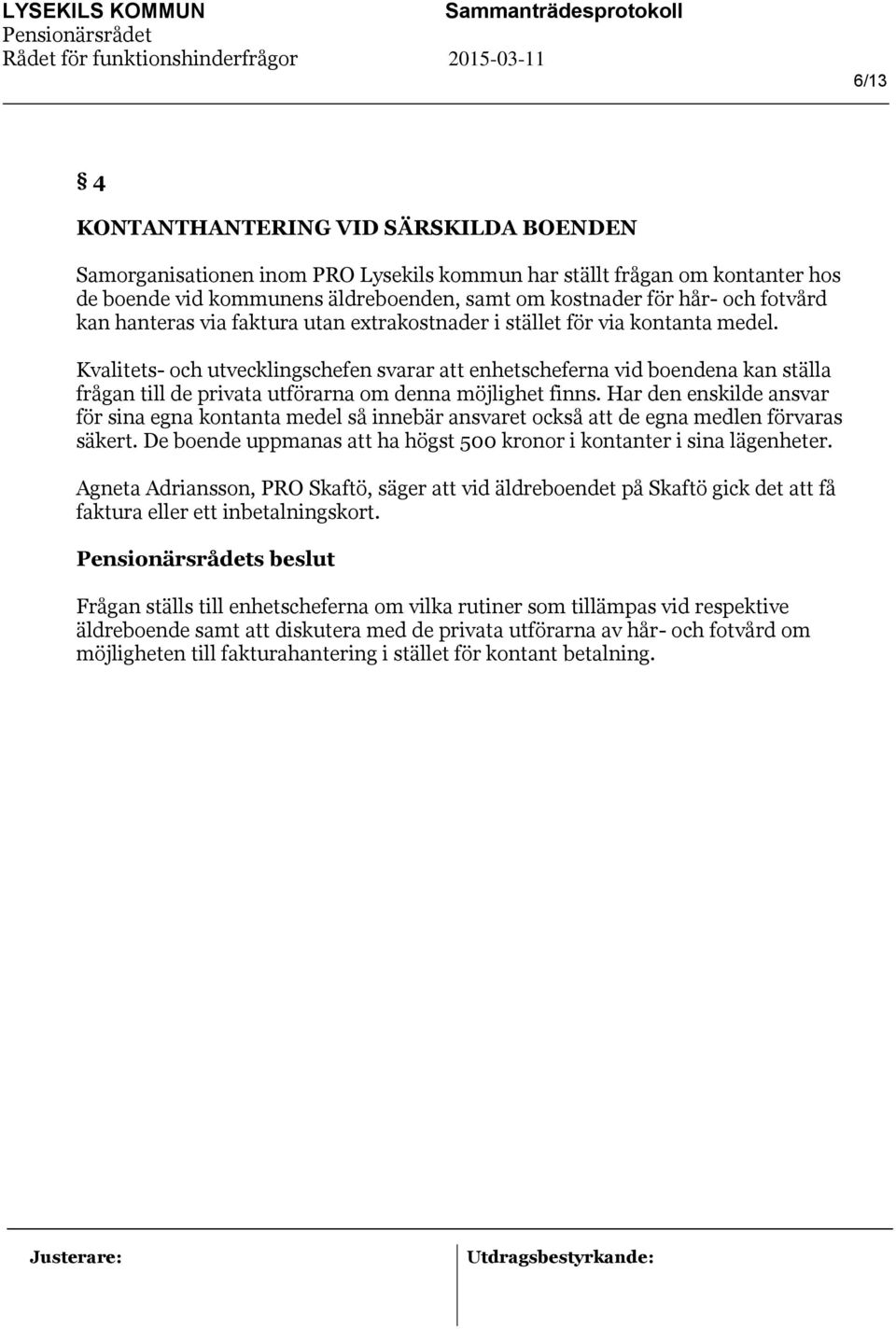 LYSEKILS KOMMUN
Pensionärsrådet
Rådet för funktionshinderfrågor

Sammanträdesprotokoll
2015-03-11

6/13

§ 4

KONTANTHANTERING VID SÄRSKILDA BOENDEN

Samorganisationen inom PRO Lysekils kommun har ställt frågan om kontanter hos de boende vid kommunens äldreboenden, samt om kostnader för hår- och fotvård kan hanteras via faktura utan extrakostnader i stället för via kontanta medel.

Kvalitets- och utvecklingschefen svarar att enhetscheferna vid boendena kan ställa frågan till de privata utförarna om denna möjlighet finns. Har den enskilde ansvar för sina egna kontanta medel så innebär ansvaret också att de egna medlen förvaras säkert. De boende uppmanas att ha högst 500 kronor i kontanter i sina lägenheter.

Agneta Adriansson, PRO Skaftö, säger att vid äldreboendet på Skaftö gick det att få faktura eller ett inbetalningskort.

Pensionärsrådets beslut

Frågan ställs till enhetscheferna om vilka rutiner som tillämpas vid respektive äldreboende samt att diskutera med de privata utförarna av hår- och fotvård om möjligheten till fakturahantering i stället för kontant betalning.

Justerare:

Utdragsbestyrkande: